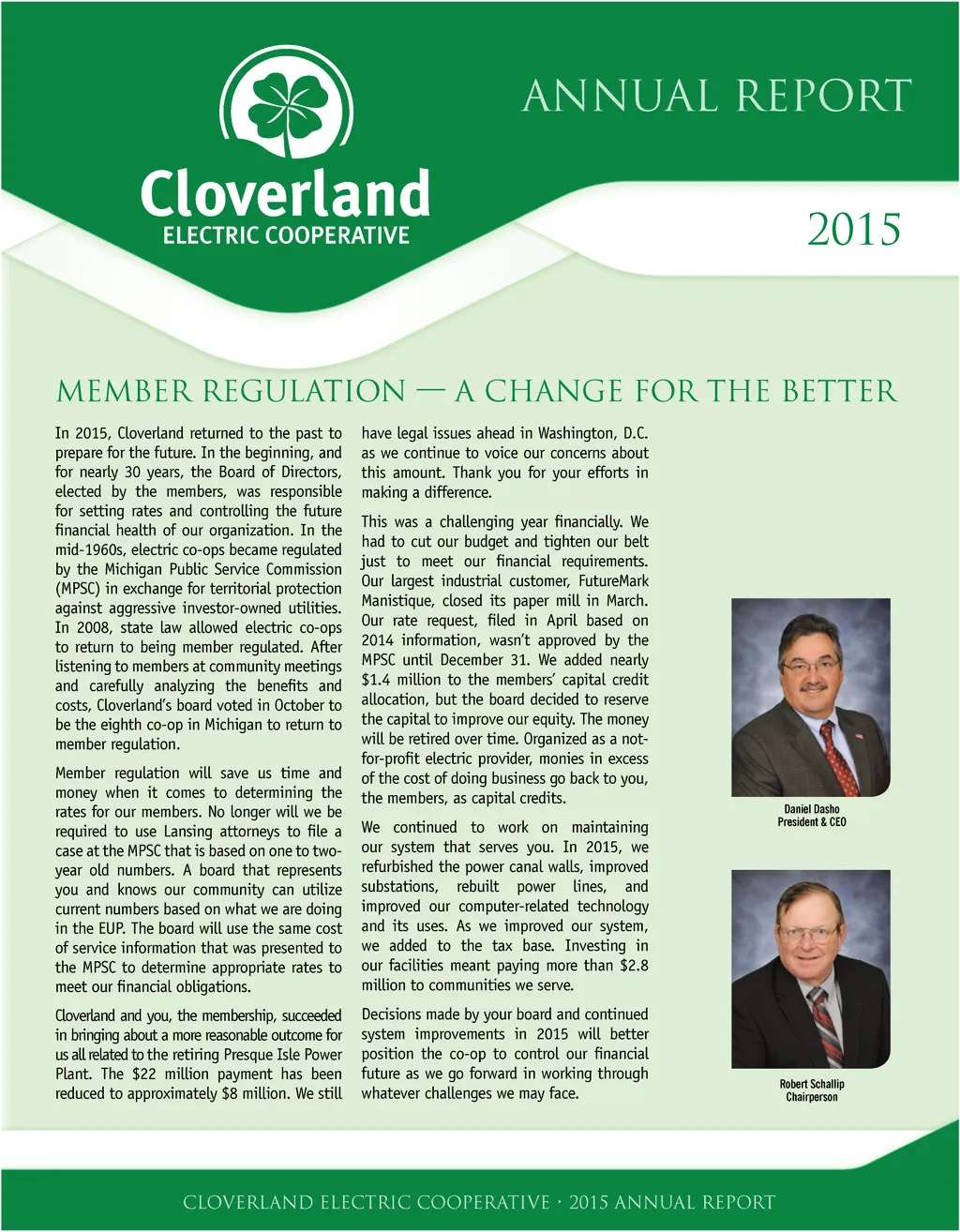 Cloverland
ELECTRIC COOPERATIVE

ANNUAL REPORT

2015

MEMBER REGULATION — A CHANGE FOR THE BETTER

In 2015, Cloverland returned to the past to prepare for the future. In the beginning, and for nearly 30 years, the Board of Directors, elected by the members, was responsible for setting rates and controlling the future financial health of our organization. In the mid-1960s, electric co-ops became regulated by the Michigan Public Service Commission (MPSC) in exchange for territorial protection against aggressive investor-owned utilities. In 2008, state law allowed electric co-ops to return to being member regulated. After listening to members at community meetings and carefully analyzing the benefits and costs, Cloverland's board voted in October to be the eighth co-op in Michigan to return to member regulation.

Member regulation will save us time and money when it comes to determining the rates for our members. No longer will we be required to use Lansing attorneys to file a case at the MPSC that is based on one to two-year old numbers. A board that represents you and knows our community can utilize current numbers based on what we are doing in the EUP. The board will use the same cost of service information that was presented to the MPSC to determine appropriate rates to meet our financial obligations.

Cloverland and you, the membership, succeeded in bringing about a more reasonable outcome for us all related to the retiring Presque Isle Power Plant. The $22 million payment has been reduced to approximately $8 million. We still have legal issues ahead in Washington, D.C. as we continue to voice our concerns about this amount. Thank you for your efforts in making a difference.

This was a challenging year financially. We had to cut our budget and tighten our belt just to meet our financial requirements. Our largest industrial customer, FutureMark Manistique, closed its paper mill in March. Our rate request, filed in April based on 2014 information, wasn't approved by the MPSC until December 31. We added nearly $1.4 million to the members' capital credit allocation, but the board decided to reserve the capital to improve our equity. The money will be retired over time. Organized as a not-for-profit electric provider, monies in excess of the cost of doing business go back to you, the members, as capital credits.

We continued to work on maintaining our system that serves you. In 2015, we refurbished the power canal walls, improved substations, rebuilt power lines, and improved our computer-related technology and its uses. As we improved our system, we added to the tax base. Investing in our facilities meant paying more than $2.8 million to communities we serve.

Decisions made by your board and continued system improvements in 2015 will better position the co-op to control our financial future as we go forward in working through whatever challenges we may face.

Daniel Dasho
President & CEO

Robert Schallip
Chairperson

CLOVERLAND ELECTRIC COOPERATIVE · 2015 ANNUAL REPORT